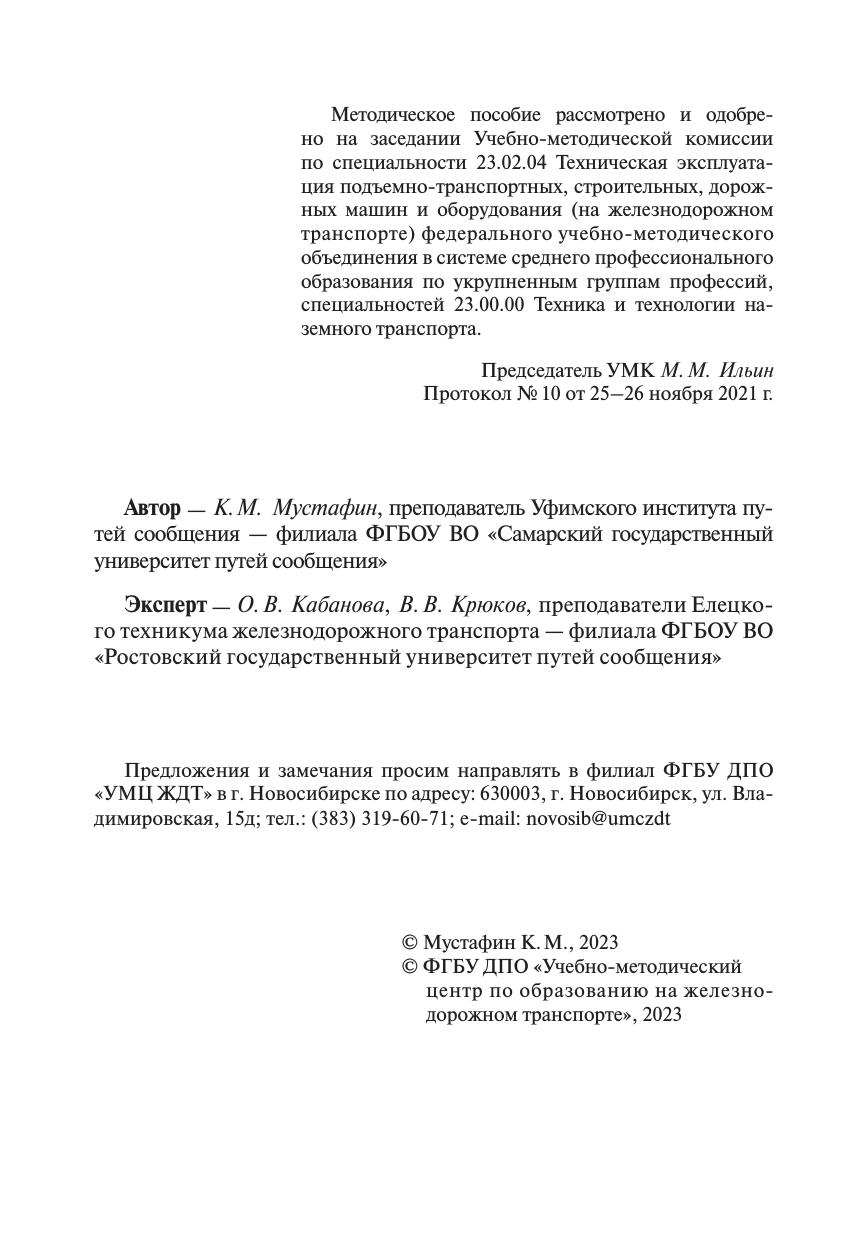 Методическое пособие рассмотрено и одобрено на заседании Учебно-методической комиссии по специальности 23.02.04 Техническая эксплуатация подъемно-транспортных, строительных, дорожных машин и оборудования (на железнодорожном транспорте) федерального учебно-методического объединения в системе среднего профессионального образования по укрупненным группам профессий, специальностей 23.00.00 Техника и технологии наземного транспорта.

Председатель УМК М. М. Ильин
Протокол № 10 от 25–26 ноября 2021 г.

Автор — К. М. Мустафин, преподаватель Уфимского института путей сообщения — филиала ФГБОУ ВО «Самарский государственный университет путей сообщения»

Эксперт — О. В. Кабанова, В. В. Крюков, преподаватели Елецкого техникума железнодорожного транспорта — филиала ФГБОУ ВО «Ростовский государственный университет путей сообщения»

Предложения и замечания просим направлять в филиал ФГБУ ДПО «УМЦ ЖДТ» в г. Новосибирске по адресу: 630003, г. Новосибирск, ул. Владимировская, 15д; тел.: (383) 319-60-71; e-mail: novosib@umczdt

© Мустафин К. М., 2023
© ФГБУ ДПО «Учебно-методический центр по образованию на железнодорожном транспорте», 2023